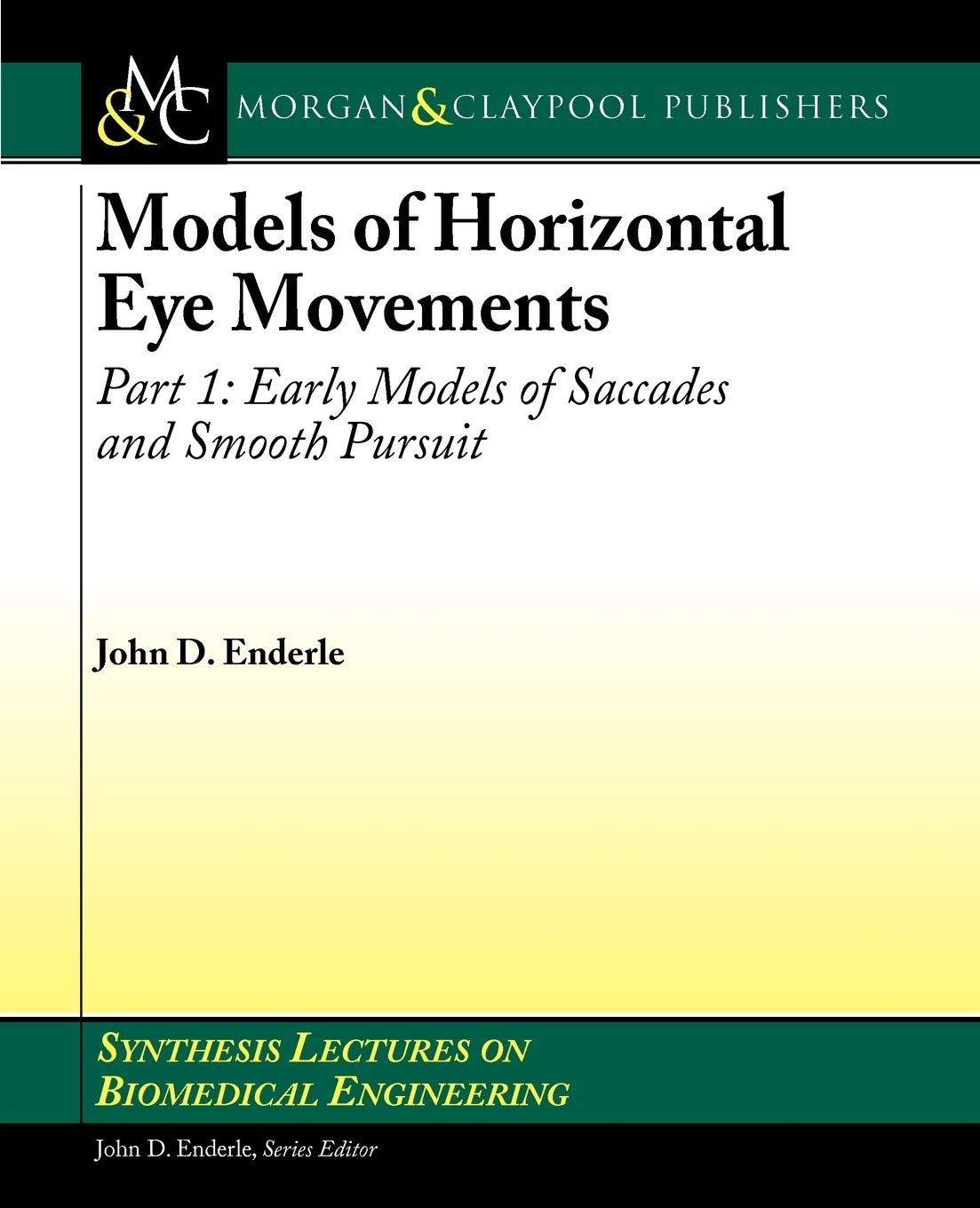 M&C MORGAN & CLAYPOOL PUBLISHERS

Models of Horizontal Eye Movements

Part 1: Early Models of Saccades and Smooth Pursuit

John D. Enderle

SYNTHESIS LECTURES ON BIOMEDICAL ENGINEERING

John D. Enderle, Series Editor